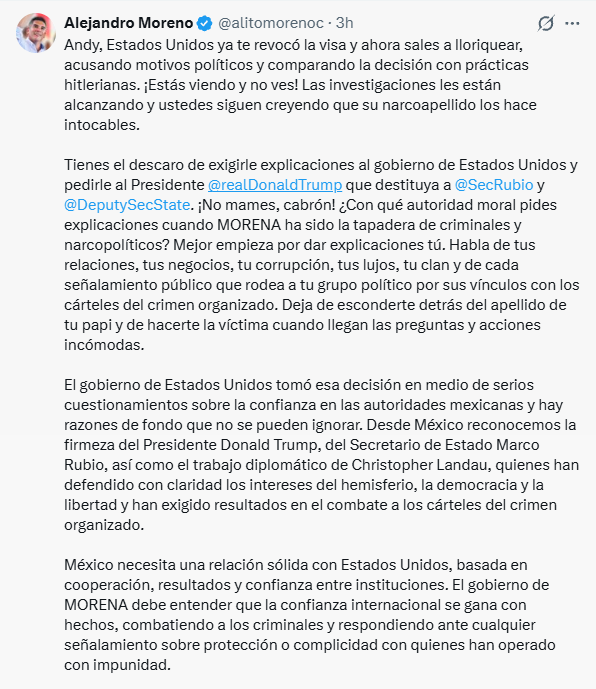 Alejandro Moreno @alitomorenoc · 3h

Andy, Estados Unidos ya te revocó la visa y ahora sales a lloriquear, acusando motivos políticos y comparando la decisión con prácticas hitlerianas. ¡Estás viendo y no ves! Las investigaciones les están alcanzando y ustedes siguen creyendo que su narcoapellido los hace intocables.

Tienes el descaro de exigirle explicaciones al gobierno de Estados Unidos y pedirle al Presidente @realDonaldTrump que destituya a @SecRubio y @DeputySecState. ¡No mames, cabrón! ¿Con qué autoridad moral pides explicaciones cuando MORENA ha sido la tapadera de criminales y narcopolíticos? Mejor empieza por dar explicaciones tú. Habla de tus relaciones, tus negocios, tu corrupción, tus lujos, tu clan y de cada señalamiento público que rodea a tu grupo político por sus vínculos con los cárteles del crimen organizado. Deja de esconderte detrás del apellido de tu papi y de hacerte la víctima cuando llegan las preguntas y acciones incómodas.

El gobierno de Estados Unidos tomó esa decisión en medio de serios cuestionamientos sobre la confianza en las autoridades mexicanas y hay razones de fondo que no se pueden ignorar. Desde México reconocemos la firmeza del Presidente Donald Trump, del Secretario de Estado Marco Rubio, así como el trabajo diplomático de Christopher Landau, quienes han defendido con claridad los intereses del hemisferio, la democracia y la libertad y han exigido resultados en el combate a los cárteles del crimen organizado.

México necesita una relación sólida con Estados Unidos, basada en cooperación, resultados y confianza entre instituciones. El gobierno de MORENA debe entender que la confianza internacional se gana con hechos, combatiendo a los criminales y respondiendo ante cualquier señalamiento sobre protección o complicidad con quienes han operado con impunidad.